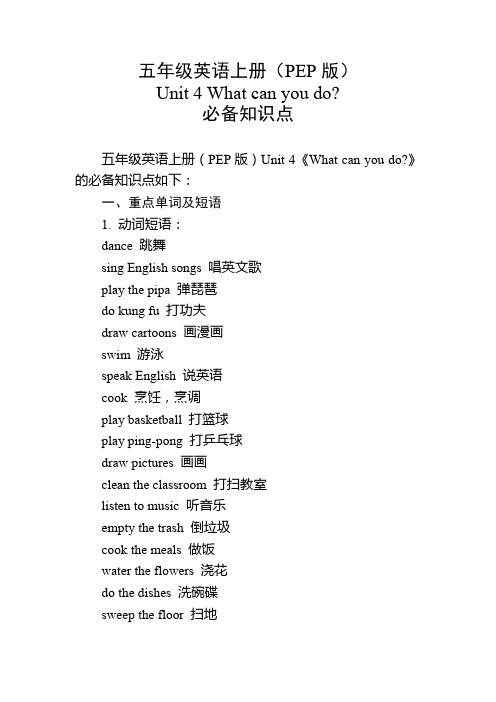 五年级英语上册（PEP 版）
Unit 4 What can you do?
必备知识点

五年级英语上册（PEP 版）Unit 4《What can you do?》的必备知识点如下：

一、重点单词及短语

1. 动词短语：

dance 跳舞

sing English songs 唱英文歌

play the pipa 弹琵琶

do kung fu 打功夫

draw cartoons 画漫画

swim 游泳

speak English 说英语

cook 烹饪，烹调

play basketball 打篮球

play ping-pong 打乒乓球

draw pictures 画画

clean the classroom 打扫教室

listen to music 听音乐

empty the trash 倒垃圾

cook the meals 做饭

water the flowers 浇花

do the dishes 洗碗碟

sweep the floor 扫地